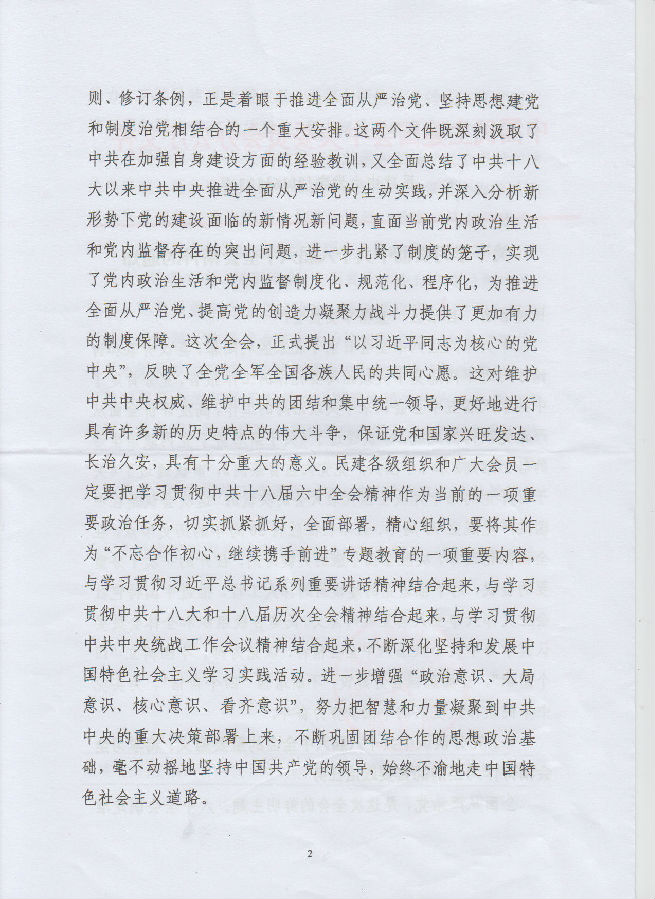 则、修订条例，正是着眼于推进全面从严治党、坚持思想建党和制度治党相结合的一个重大安排。这两个文件既深刻汲取了中共在加强自身建设方面的经验教训，又全面总结了中共十八大以来中共中央推进全面从严治党的生动实践，并深入分析新形势下党的建设面临的新情况新问题，直面当前党内政治生活和党内监督存在的突出问题，进一步扎紧了制度的笼子，实现了党内政治生活和党内监督制度化、规范化、程序化，为推进全面从严治党、提高党的创造力凝聚力战斗力提供了更加有力的制度保障。这次全会，正式提出“以习近平同志为核心的党中央”，反映了全党全军全国各族人民的共同心愿。这对维护中共中央权威、维护中共的团结和集中统一领导，更好地进行具有许多新的历史特点的伟大斗争，保证党和国家兴旺发达、长治久安，具有十分重大的意义。民建各级组织和广大会员一定要把学习贯彻中共十八届六中全会精神作为当前的一项重要政治任务，切实抓紧抓好，全面部署，精心组织，要将其作为“不忘合作初心，继续携手前进”专题教育的一项重要内容，与学习贯彻习近平总书记系列重要讲话精神结合起来，与学习贯彻中共十八大和十八届历次全会精神结合起来，与学习贯彻中共中央统战工作会议精神结合起来，不断深化坚持和发展中国特色社会主义学习实践活动。进一步增强“政治意识、大局意识、核心意识、看齐意识”，努力把智慧和力量凝聚到中共中央的重大决策部署上来，不断巩固团结合作的思想政治基础，毫不动摇地坚持中国共产党的领导，始终不渝地走中国特色社会主义道路。

2